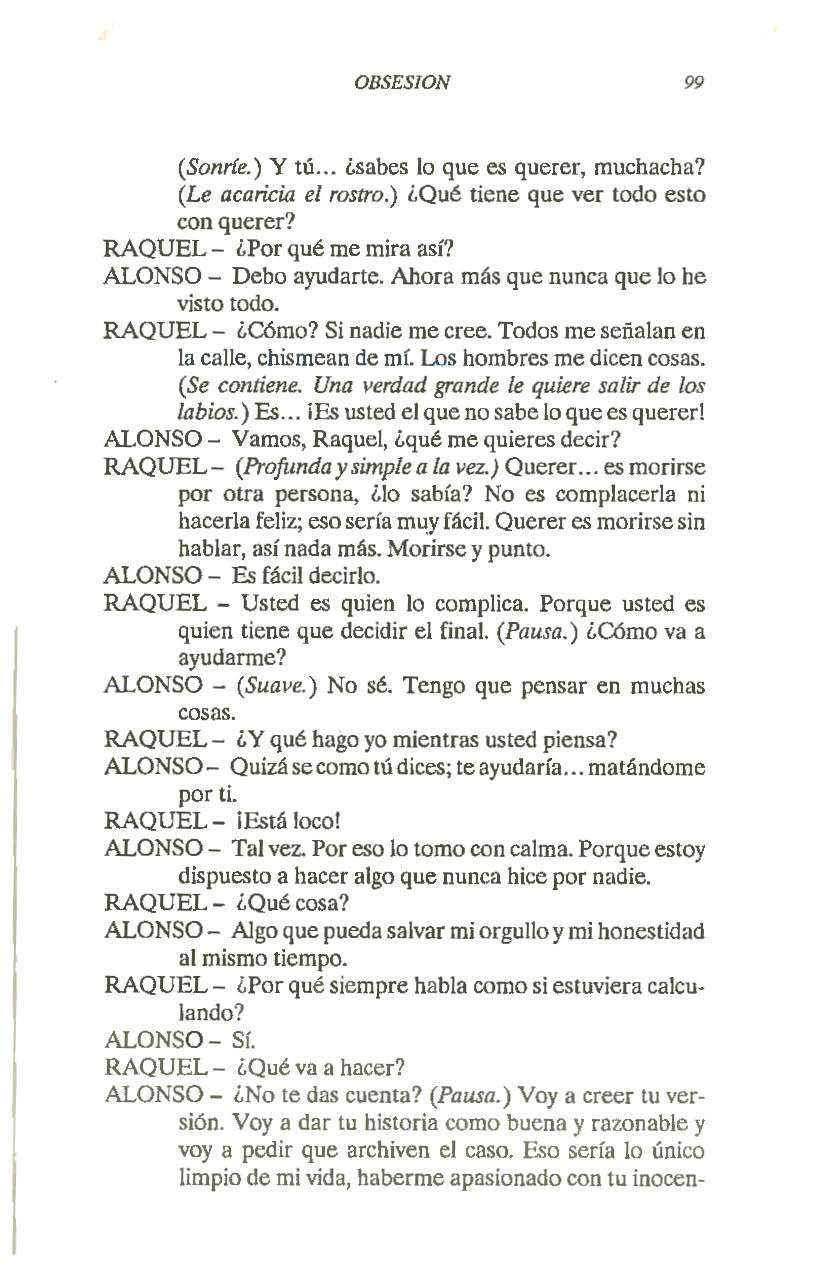 OBSESION 99

(Sonríe.) Y tú... ¿sabes lo que es querer, muchacha? (Le acaricia el rostro.) ¿Qué tiene que ver todo esto con querer?

RAQUEL – ¿Por qué me mira así?

ALONSO – Debo ayudarte. Ahora más que nunca que lo he visto todo.

RAQUEL – ¿Cómo? Si nadie me cree. Todos me señalan en la calle, chismean de mí. Los hombres me dicen cosas. (Se contiene. Una verdad grande le quiere salir de los labios.) Es... ¡Es usted el que no sabe lo que es querer!

ALONSO – Vamos, Raquel, ¿qué me quieres decir?

RAQUEL – (Profunda y simple a la vez.) Querer... es morirse por otra persona, ¿lo sabía? No es complacerla ni hacerla feliz; eso sería muy fácil. Querer es morirse sin hablar, así nada más. Morirse y punto.

ALONSO – Es fácil decirlo.

RAQUEL – Usted es quien lo complica. Porque usted es quien tiene que decidir el final. (Pausa.) ¿Cómo va a ayudarme?

ALONSO – (Suave.) No sé. Tengo que pensar en muchas cosas.

RAQUEL – ¿Y qué hago yo mientras usted piensa?

ALONSO – Quizá se como tú dices; te ayudaría... matándome por ti.

RAQUEL – ¡Está loco!

ALONSO – Tal vez. Por eso lo tomo con calma. Porque estoy dispuesto a hacer algo que nunca hice por nadie.

RAQUEL – ¿Qué cosa?

ALONSO – Algo que pueda salvar mi orgullo y mi honestidad al mismo tiempo.

RAQUEL – ¿Por qué siempre habla como si estuviera calculando?

ALONSO – Sí.

RAQUEL – ¿Qué va a hacer?

ALONSO – ¿No te das cuenta? (Pausa.) Voy a creer tu versión. Voy a dar tu historia como buena y razonable y voy a pedir que archiven el caso. Eso sería lo único limpio de mi vida, haberme apasionado con tu inocen-